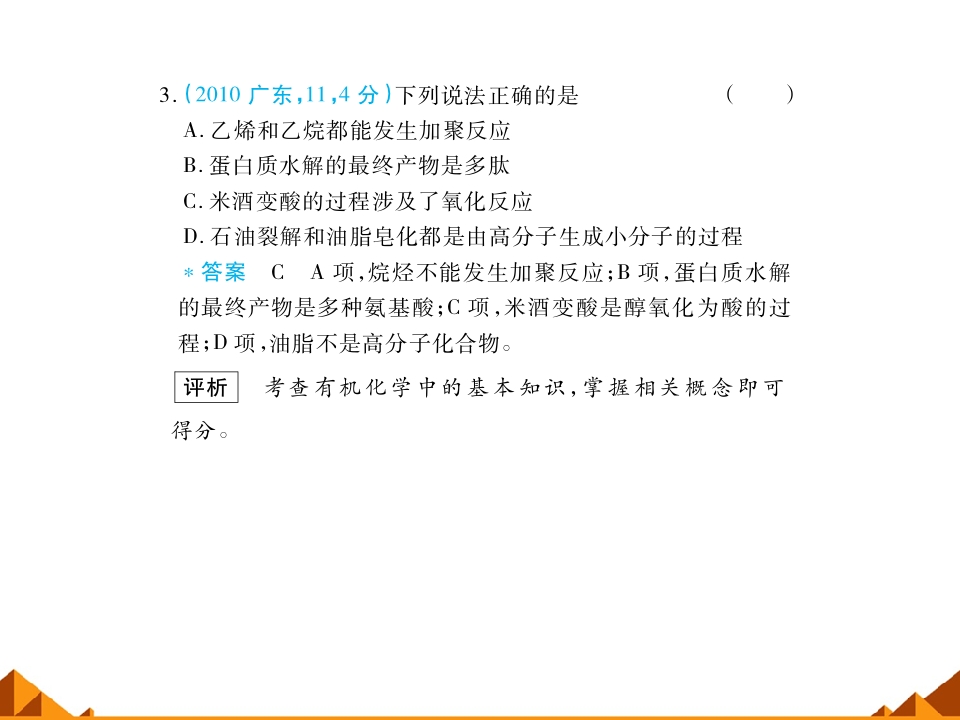 3.(2010 广东,11,4 分)下列说法正确的是 (　　)

A.乙烯和乙烷都能发生加聚反应

B.蛋白质水解的最终产物是多肽

C.米酒变酸的过程涉及了氧化反应

D.石油裂解和油脂皂化都是由高分子生成小分子的过程

*答案　C　A 项,烷烃不能发生加聚反应;B 项,蛋白质水解的最终产物是多种氨基酸;C 项,米酒变酸是醇氧化为酸的过程;D 项,油脂不是高分子化合物。

评析　考查有机化学中的基本知识,掌握相关概念即可得分。